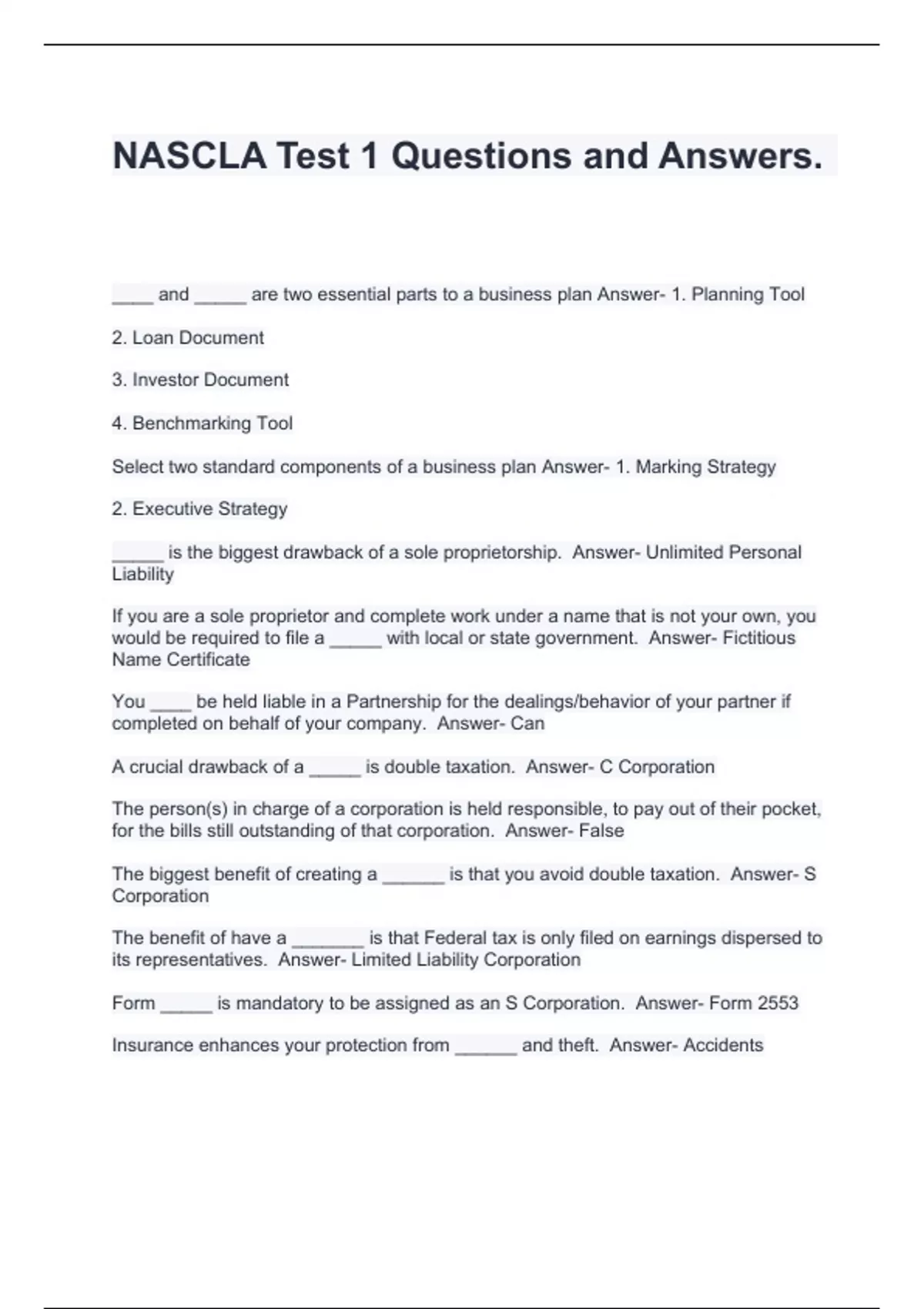 NASCLA Test 1 Questions and Answers.

____ and _____ are two essential parts to a business plan Answer- 1. Planning Tool

2. Loan Document

3. Investor Document

4. Benchmarking Tool

Select two standard components of a business plan Answer- 1. Marking Strategy

2. Executive Strategy

_____ is the biggest drawback of a sole proprietorship. Answer- Unlimited Personal Liability

If you are a sole proprietor and complete work under a name that is not your own, you would be required to file a _____ with local or state government. Answer- Fictitious Name Certificate

You ____ be held liable in a Partnership for the dealings/behavior of your partner if completed on behalf of your company. Answer- Can

A crucial drawback of a _____ is double taxation. Answer- C Corporation

The person(s) in charge of a corporation is held responsible, to pay out of their pocket, for the bills still outstanding of that corporation. Answer- False

The biggest benefit of creating a ______ is that you avoid double taxation. Answer- S Corporation

The benefit of have a _______ is that Federal tax is only filed on earnings dispersed to its representatives. Answer- Limited Liability Corporation

Form _____ is mandatory to be assigned as an S Corporation. Answer- Form 2553

Insurance enhances your protection from ______ and theft. Answer- Accidents